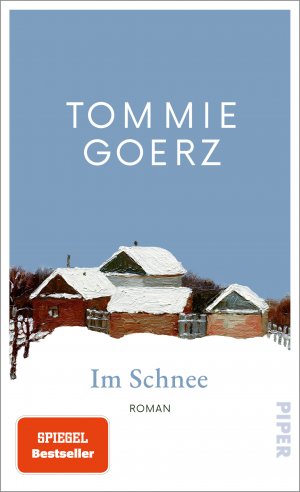 TOMMIE GOERZ

Im Schnee

ROMAN

SPIEGEL Bestseller

PIPER